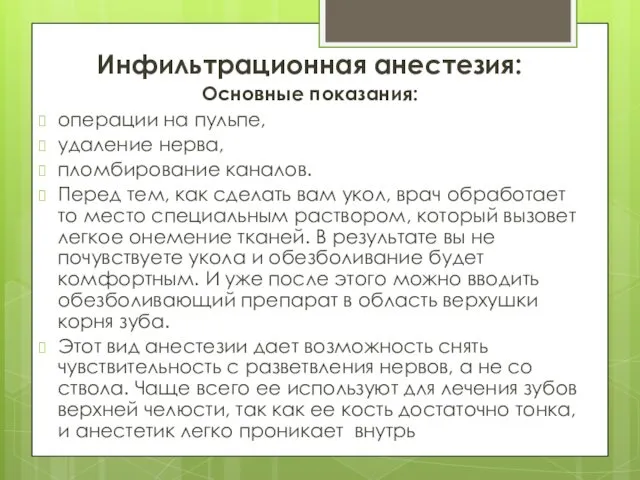 Инфильтрационная анестезия:

Основные показания:

операции на пульпе,

удаление нерва,

пломбирование каналов.

Перед тем, как сделать вам укол, врач обработает то место специальным раствором, который вызовет легкое онемение тканей. В результате вы не почувствуете укола и обезболивание будет комфортным. И уже после этого можно вводить обезболивающий препарат в область верхушки корня зуба.

Этот вид анестезии дает возможность снять чувствительность с разветвления нервов, а не со ствола. Чаще всего ее используют для лечения зубов верхней челюсти, так как ее кость достаточно тонка, и анестетик легко проникает внутрь